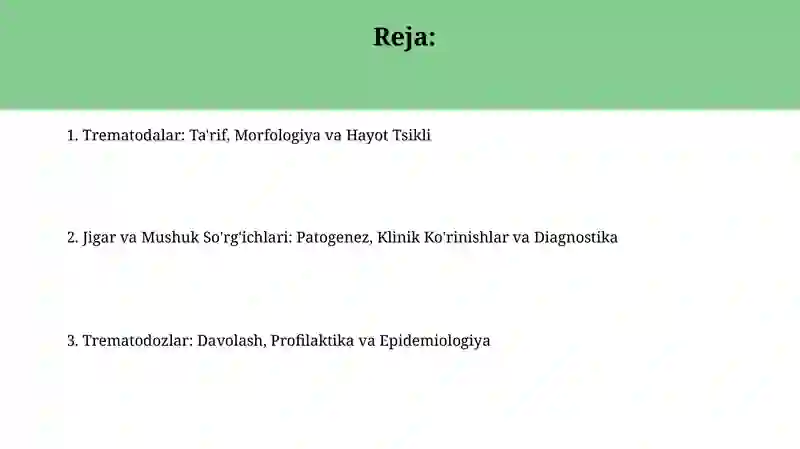 Reja:

1. Trematodalar: Ta'rif, Morfologiya va Hayot Tsikli

2. Jigar va Mushuk So'rg'ichlari: Patogenez, Klinik Ko'rinishlar va Diagnostika

3. Trematodozlar: Davolash, Profilaktika va Epidemiologiya